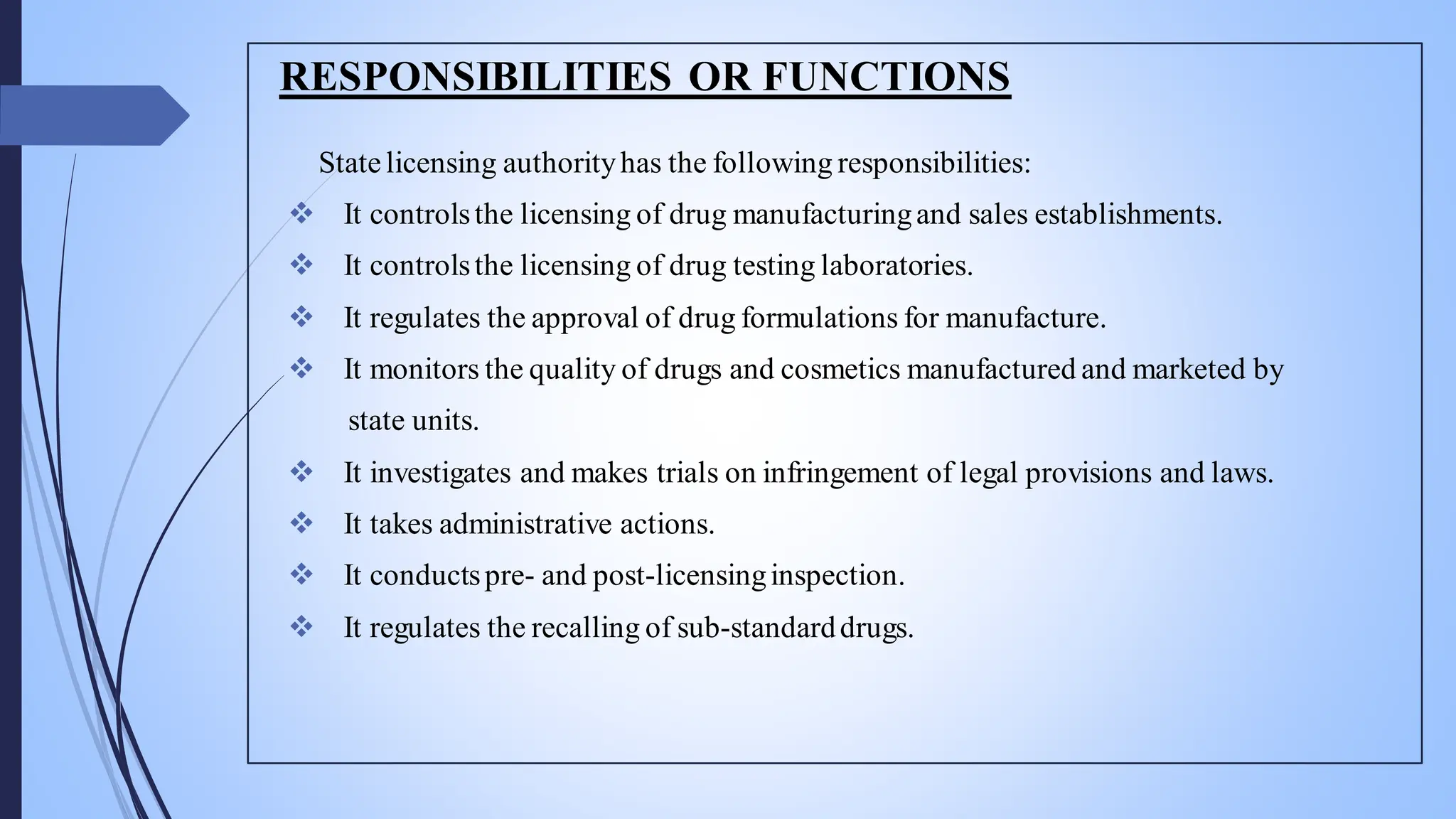 RESPONSIBILITIES OR FUNCTIONS

State licensing authority has the following responsibilities:

❖ It controls the licensing of drug manufacturing and sales establishments.
❖ It controls the licensing of drug testing laboratories.
❖ It regulates the approval of drug formulations for manufacture.
❖ It monitors the quality of drugs and cosmetics manufactured and marketed by state units.
❖ It investigates and makes trials on infringement of legal provisions and laws.
❖ It takes administrative actions.
❖ It conducts pre- and post-licensing inspection.
❖ It regulates the recalling of sub-standard drugs.